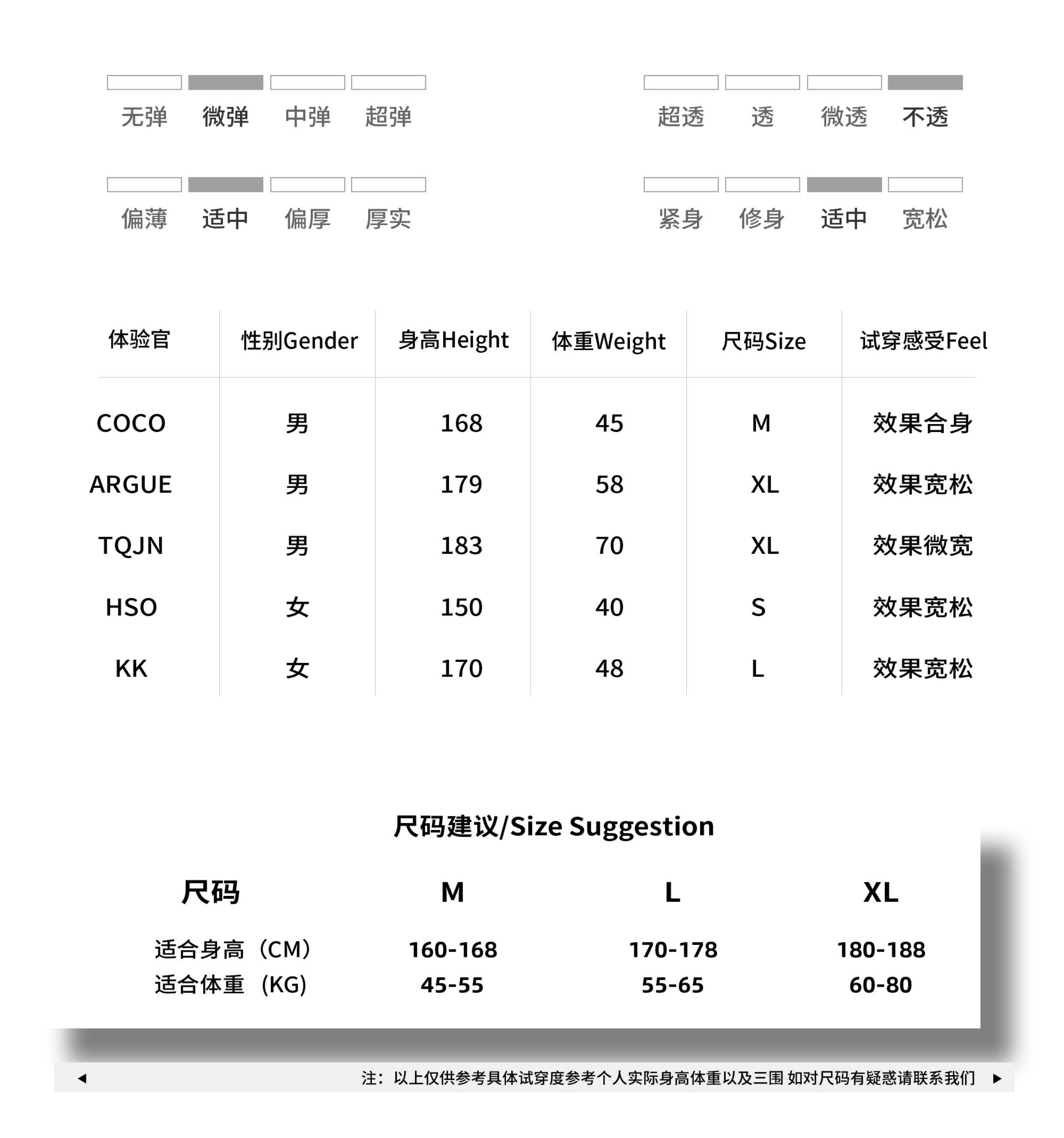 无弹 微弹 中弹 超弹

超透 透 微透 不透

偏薄 适中 偏厚 厚实

紧身 修身 适中 宽松

| 体验官 | 性别Gender | 身高Height | 体重Weight | 尺码Size | 试穿感受Feel |
|---|---|---|---|---|---|
| COCO | 男 | 168 | 45 | M | 效果合身 |
| ARGUE | 男 | 179 | 58 | XL | 效果宽松 |
| TQJN | 男 | 183 | 70 | XL | 效果微宽 |
| HSO | 女 | 150 | 40 | S | 效果宽松 |
| KK | 女 | 170 | 48 | L | 效果宽松 |

尺码建议/Size Suggestion

| 尺码 | M | L | XL |
|---|---|---|---|
| 适合身高（CM） | 160-168 | 170-178 | 180-188 |
| 适合体重（KG） | 45-55 | 55-65 | 60-80 |

注：以上仅供参考具体试穿度参考个人实际身高体重以及三围 如对尺码有疑惑请联系我们